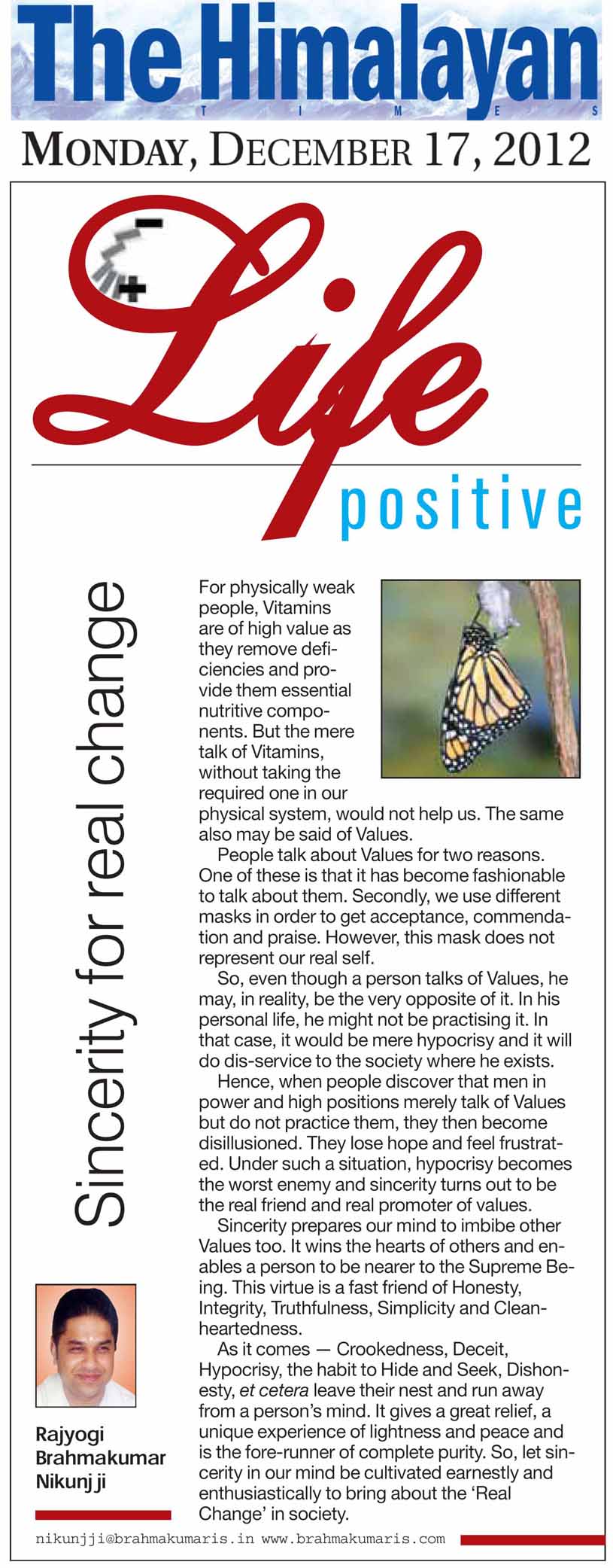 The Himalayan
TIMES

MONDAY, DECEMBER 17, 2012

Life
positive

Sincerity for real change

For physically weak people, Vitamins are of high value as they remove deficiencies and provide them essential nutritive components. But the mere talk of Vitamins, without taking the required one in our physical system, would not help us. The same also may be said of Values.

People talk about Values for two reasons. One of these is that it has become fashionable to talk about them. Secondly, we use different masks in order to get acceptance, commendation and praise. However, this mask does not represent our real self.

So, even though a person talks of Values, he may, in reality, be the very opposite of it. In his personal life, he might not be practising it. In that case, it would be mere hypocrisy and it will do dis-service to the society where he exists.

Hence, when people discover that men in power and high positions merely talk of Values but do not practice them, they then become disillusioned. They lose hope and feel frustrated. Under such a situation, hypocrisy becomes the worst enemy and sincerity turns out to be the real friend and real promoter of values.

Sincerity prepares our mind to imbibe other Values too. It wins the hearts of others and enables a person to be nearer to the Supreme Being. This virtue is a fast friend of Honesty, Integrity, Truthfulness, Simplicity and Clean-heartedness.

As it comes — Crookedness, Deceit, Hypocrisy, the habit to Hide and Seek, Dishonesty, et cetera leave their nest and run away from a person's mind. It gives a great relief, a unique experience of lightness and peace and is the fore-runner of complete purity. So, let sincerity in our mind be cultivated earnestly and enthusiastically to bring about the 'Real Change' in society.

Rajyogi Brahmakumar Nikunj ji

nikunjji@brahmakumaris.in www.brahmakumaris.com